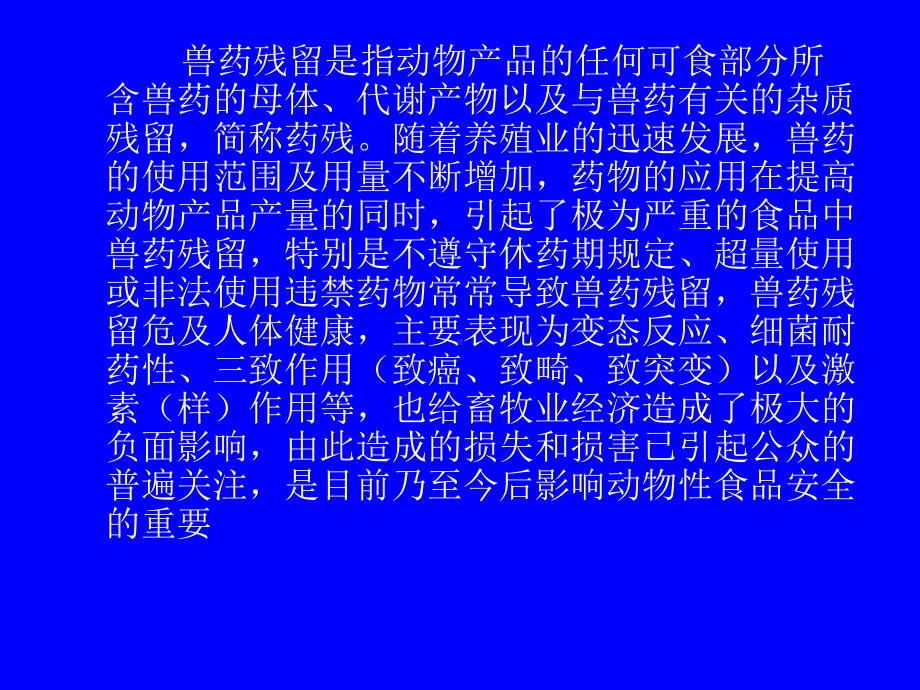 兽药残留是指动物产品的任何可食部分所含兽药的母体、代谢产物以及与兽药有关的杂质残留，简称药残。随着养殖业的迅速发展，兽药的使用范围及用量不断增加，药物的应用在提高动物产品产量的同时，引起了极为严重的食品中兽药残留，特别是不遵守休药期规定、超量使用或非法使用违禁药物常常导致兽药残留，兽药残留危及人体健康，主要表现为变态反应、细菌耐药性、三致作用（致癌、致畸、致突变）以及激素（样）作用等，也给畜牧业经济造成了极大的负面影响，由此造成的损失和损害已引起公众的普遍关注，是目前乃至今后影响动物性食品安全的重要